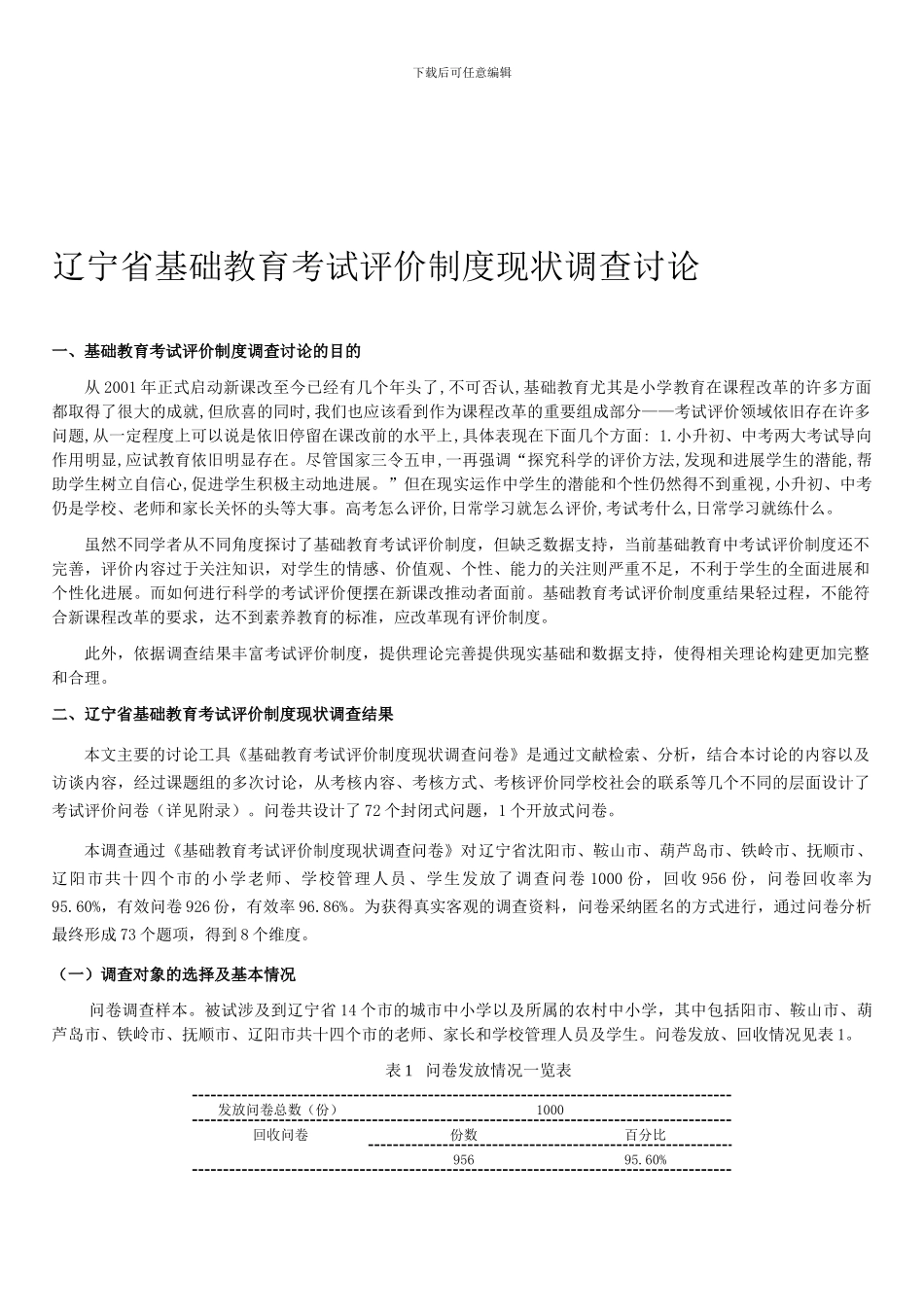 下载后可任意编辑

辽宁省基础教育考试评价制度现状调查讨论

一、基础教育考试评价制度调查讨论的目的

从 2001 年正式启动新课改至今已经有几个年头了,不可否认,基础教育尤其是小学教育在课程改革的许多方面都取得了很大的成就,但欣喜的同时,我们也应该看到作为课程改革的重要组成部分——考试评价领域依旧存在许多问题,从一定程度上可以说是依旧停留在课改前的水平上,具体表现在下面几个方面: 1.小升初、中考两大考试导向作用明显,应试教育依旧明显存在。尽管国家三令五申,一再强调“探究科学的评价方法,发现和进展学生的潜能,帮助学生树立自信心,促进学生积极主动地进展。”但在现实运作中学生的潜能和个性仍然得不到重视,小升初、中考仍是学校、老师和家长关怀的头等大事。高考怎么评价,日常学习就怎么评价,考试考什么,日常学习就练什么。

虽然不同学者从不同角度探讨了基础教育考试评价制度，但缺乏数据支持，当前基础教育中考试评价制度还不完善，评价内容过于关注知识，对学生的情感、价值观、个性、能力的关注则严重不足，不利于学生的全面进展和个性化进展。而如何进行科学的考试评价便摆在新课改推动者面前。基础教育考试评价制度重结果轻过程，不能符合新课程改革的要求，达不到素养教育的标准，应改革现有评价制度。

此外，依据调查结果丰富考试评价制度，提供理论完善提供现实基础和数据支持，使得相关理论构建更加完整和合理。

二、辽宁省基础教育考试评价制度现状调查结果

本文主要的讨论工具《基础教育考试评价制度现状调查问卷》是通过文献检索、分析，结合本讨论的内容以及访谈内容，经过课题组的多次讨论，从考核内容、考核方式、考核评价同学校社会的联系等几个不同的层面设计了考试评价问卷（详见附录）。问卷共设计了 72 个封闭式问题，1 个开放式问卷。

本调查通过《基础教育考试评价制度现状调查问卷》对辽宁省沈阳市、鞍山市、葫芦岛市、铁岭市、抚顺市、辽阳市共十四个市的小学老师、学校管理人员、学生发放了调查问卷 1000 份，回收 956 份，问卷回收率为 95.60%，有效问卷 926 份，有效率 96.86%。为获得真实客观的调查资料，问卷采纳匿名的方式进行，通过问卷分析最终形成 73 个题项，得到 8 个维度。

（一）调查对象的选择及基本情况

问卷调查样本。被试涉及到辽宁省 14 个市的城市中小学以及所属的农村中小学，其中包括阳市、鞍山市、葫芦岛市、铁岭市、抚顺市、辽阳市共十四个市的老师、家长和学校管理人员及学生。问卷发放、回收情况见表 1。

表 1　问卷发放情况一览表

| 发放问卷总数（份） | 1000 | |
|---|---|---|
| 回收问卷 | 份数 | 百分比 |
| | 956 | 95.60% |